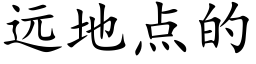 远地点的